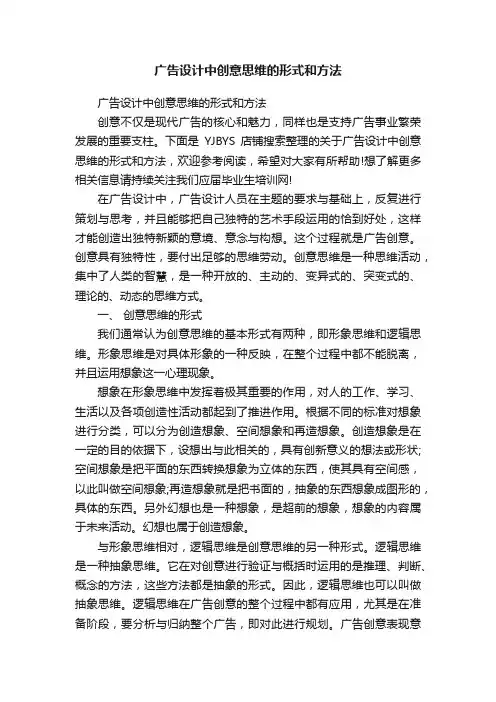 广告设计中创意思维的形式和方法

广告设计中创意思维的形式和方法

创意不仅是现代广告的核心和魅力，同样也是支持广告事业繁荣发展的重要支柱。下面是 YJBYS 店铺搜索整理的关于广告设计中创意思维的形式和方法，欢迎参考阅读，希望对大家有所帮助!想了解更多相关信息请持续关注我们应届毕业生培训网!

在广告设计中，广告设计人员在主题的要求与基础上，反复进行策划与思考，并且能够把自己独特的艺术手段运用的恰到好处，这样才能创造出独特新颖的意境、意念与构想。这个过程就是广告创意。创意具有独特性，要付出足够的思维劳动。创意思维是一种思维活动，集中了人类的智慧，是一种开放的、主动的、变异式的、突变式的、理论的、动态的思维方式。

一、 创意思维的形式

我们通常认为创意思维的基本形式有两种，即形象思维和逻辑思维。形象思维是对具体形象的一种反映，在整个过程中都不能脱离，并且运用想象这一心理现象。

想象在形象思维中发挥着极其重要的作用，对人的工作、学习、生活以及各项创造性活动都起到了推进作用。根据不同的标准对想象进行分类，可以分为创造想象、空间想象和再造想象。创造想象是在一定的目的依据下，设想出与此相关的，具有创新意义的想法或形状;空间想象是把平面的东西转换想象为立体的东西，使其具有空间感，以此叫做空间想象;再造想象就是把书面的，抽象的东西想象成图形的，具体的东西。另外幻想也是一种想象，是超前的想象，想象的内容属于未来活动。幻想也属于创造想象。

与形象思维相对，逻辑思维是创意思维的另一种形式。逻辑思维是一种抽象思维。它在对创意进行验证与概括时运用的是推理、判断、概念的方法，这些方法都是抽象的形式。因此，逻辑思维也可以叫做抽象思维。逻辑思维在广告创意的整个过程中都有应用，尤其是在准备阶段，要分析与归纳整个广告，即对此进行规划。广告创意表现意